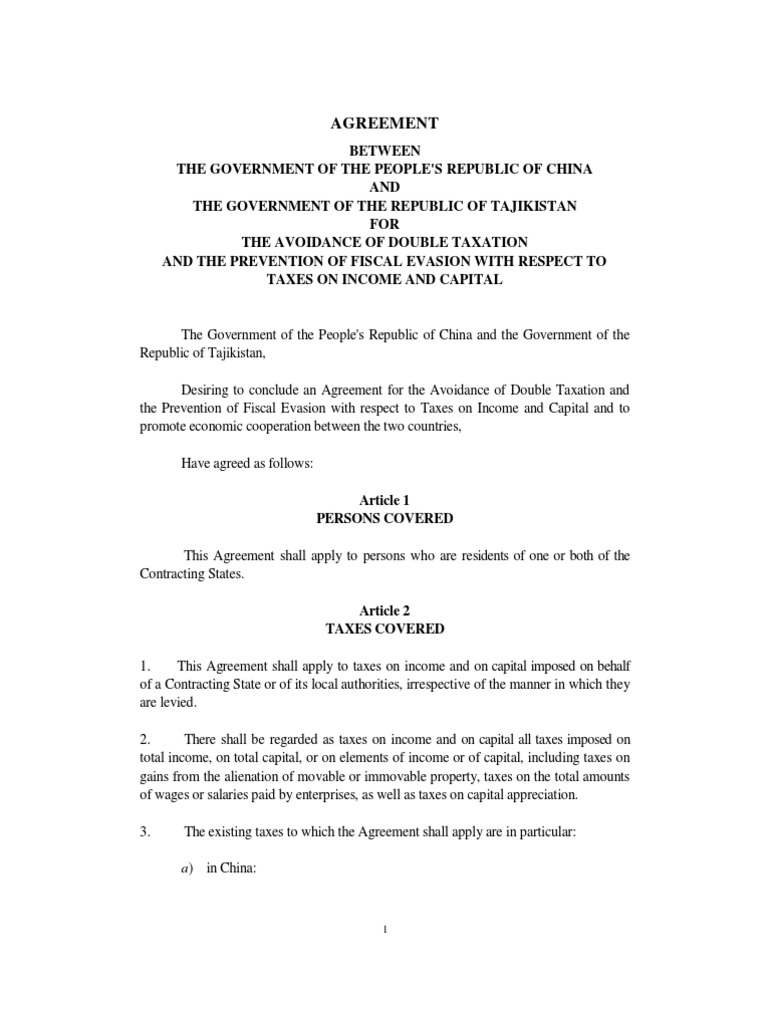 AGREEMENT

BETWEEN
THE GOVERNMENT OF THE PEOPLE'S REPUBLIC OF CHINA
AND
THE GOVERNMENT OF THE REPUBLIC OF TAJIKISTAN
FOR
THE AVOIDANCE OF DOUBLE TAXATION
AND THE PREVENTION OF FISCAL EVASION WITH RESPECT TO
TAXES ON INCOME AND CAPITAL

The Government of the People's Republic of China and the Government of the Republic of Tajikistan,

Desiring to conclude an Agreement for the Avoidance of Double Taxation and the Prevention of Fiscal Evasion with respect to Taxes on Income and Capital and to promote economic cooperation between the two countries,

Have agreed as follows:

Article 1
PERSONS COVERED

This Agreement shall apply to persons who are residents of one or both of the Contracting States.

Article 2
TAXES COVERED

1. This Agreement shall apply to taxes on income and on capital imposed on behalf of a Contracting State or of its local authorities, irrespective of the manner in which they are levied.

2. There shall be regarded as taxes on income and on capital all taxes imposed on total income, on total capital, or on elements of income or of capital, including taxes on gains from the alienation of movable or immovable property, taxes on the total amounts of wages or salaries paid by enterprises, as well as taxes on capital appreciation.

3. The existing taxes to which the Agreement shall apply are in particular:

a) in China:

1